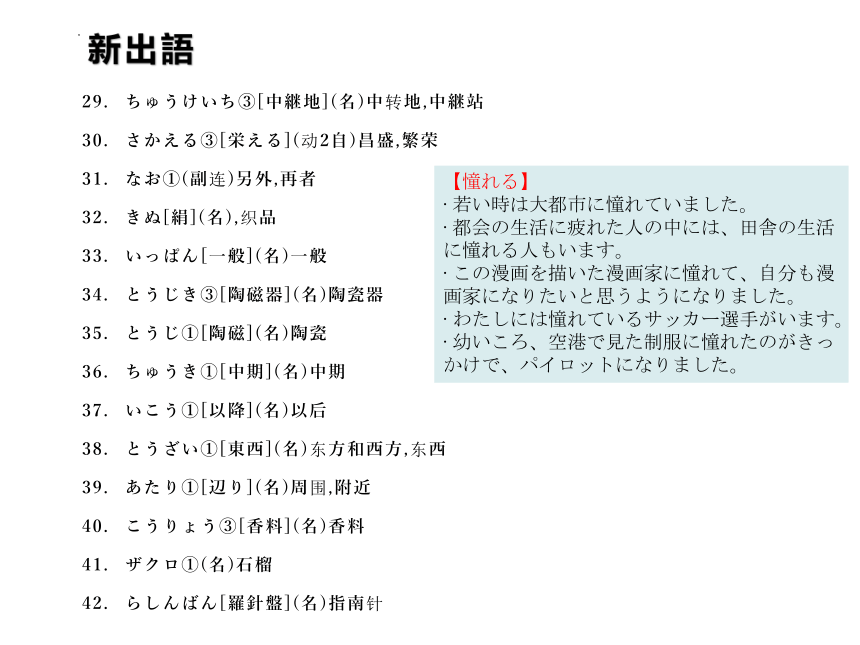 新出語

29. ちゅうけいち③[中継地](名)中转地,中継站

30. さかえる③[栄える](动2自)昌盛,繁荣

31. なお①(副连)另外,再者

32. きぬ[絹](名),织品

33. いっぱん[一般](名)一般

34. とうじき③[陶磁器](名)陶瓷器

35. とうじ①[陶磁](名)陶瓷

36. ちゅうき①[中期](名)中期

37. いこう①[以降](名)以后

38. とうざい①[東西](名)东方和西方,东西

39. あたり①[辺り](名)周围,附近

40. こうりょう③[香料](名)香料

41. ザクロ①(名)石榴

42. らしんばん[羅針盤](名)指南针

【憧れる】
· 若い時は大都市に憧れていました。
· 都会の生活に疲れた人の中には、田舎の生活に憧れる人もいます。
· この漫画を描いた漫画家に憧れて、自分も漫画家になりたいと思うようになりました。
· わたしには憧れているサッカー選手がいます。
· 幼いころ、空港で見た制服に憧れたのがきっかけで、パイロットになりました。